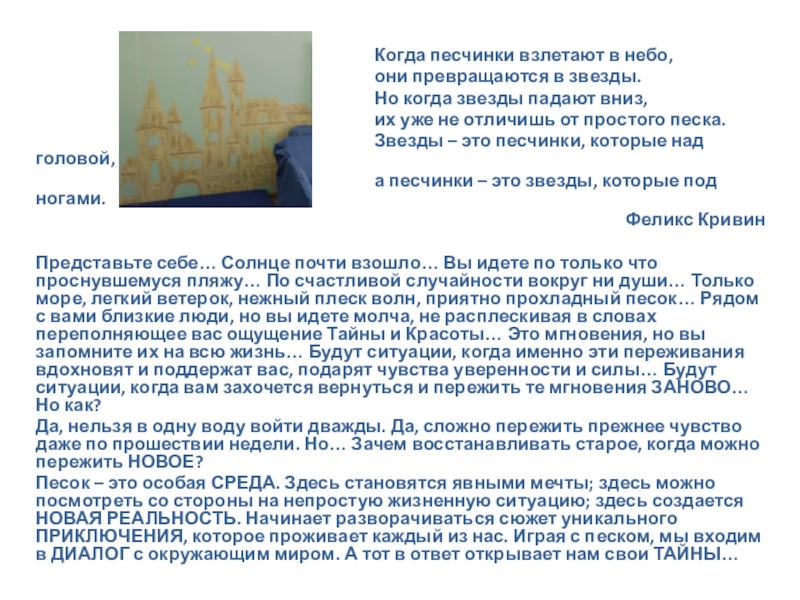 Когда песчинки взлетают в небо,
они превращаются в звезды.
Но когда звезды падают вниз,
их уже не отличишь от простого песка.
Звезды – это песчинки, которые над головой,
а песчинки – это звезды, которые под ногами.

Феликс Кривин

Представьте себе… Солнце почти взошло… Вы идете по только что проснувшемуся пляжу… По счастливой случайности вокруг ни души… Только море, легкий ветерок, нежный плеск волн, приятно прохладный песок… Рядом с вами близкие люди, но вы идете молча, не расплескивая в словах переполняющее вас ощущение Тайны и Красоты… Это мгновения, но вы запомните их на всю жизнь… Будут ситуации, когда именно эти переживания вдохновят и поддержат вас, подарят чувства уверенности и силы… Будут ситуации, когда вам захочется вернуться и пережить те мгновения ЗАНОВО… Но как?

Да, нельзя в одну воду войти дважды. Да, сложно пережить прежнее чувство даже по прошествии недели. Но… Зачем восстанавливать старое, когда можно пережить НОВОЕ?

Песок – это особая СРЕДА. Здесь становятся явными мечты; здесь можно посмотреть со стороны на непростую жизненную ситуацию; здесь создается НОВАЯ РЕАЛЬНОСТЬ. Начинает разворачиваться сюжет уникального ПРИКЛЮЧЕНИЯ, которое проживает каждый из нас. Играя с песком, мы входим в ДИАЛОГ с окружающим миром. А тот в ответ открывает нам свои ТАЙНЫ…